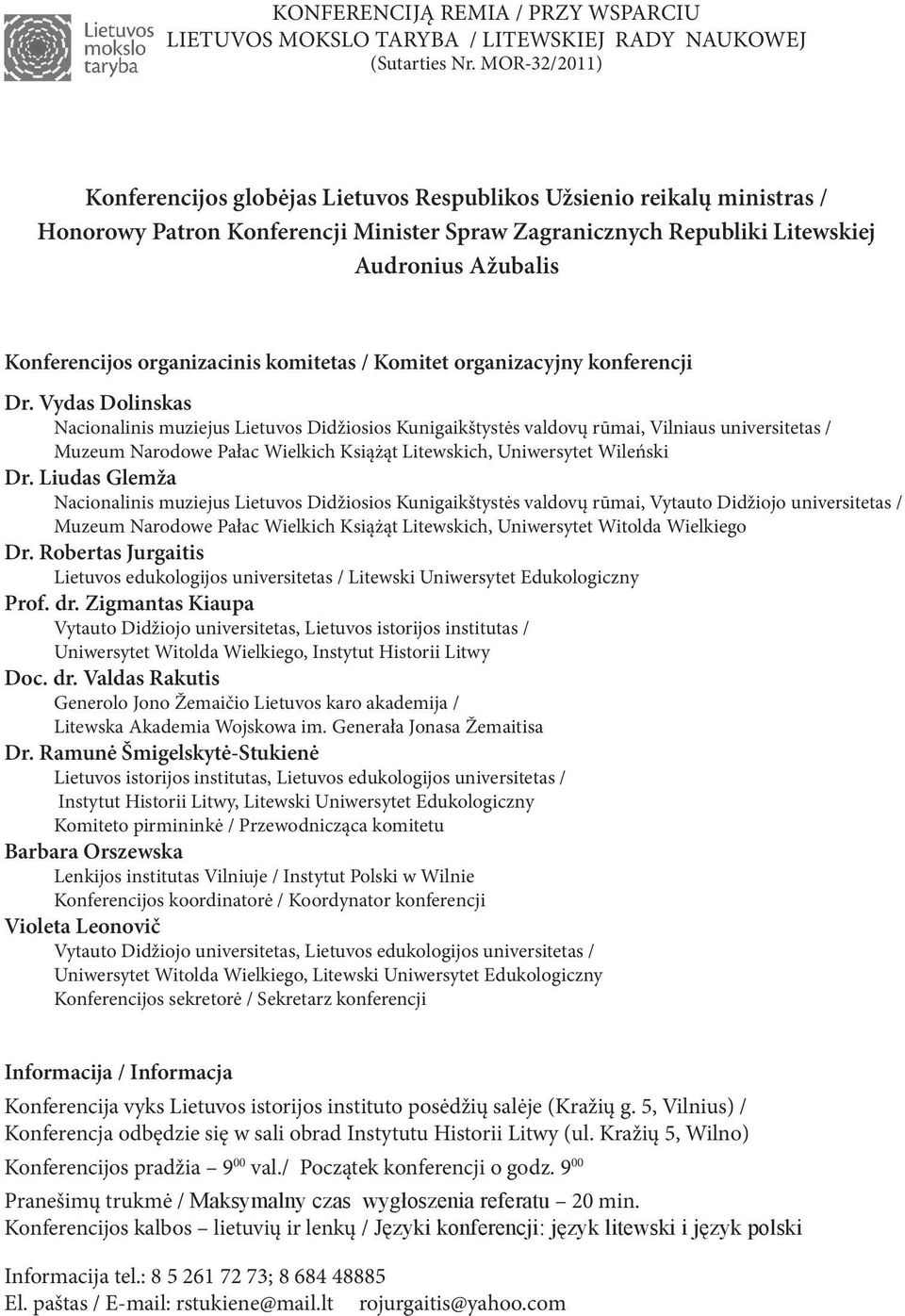 Lietuvos mokslo taryba

KONFERENCIJĄ REMIA / PRZY WSPARCIU
LIETUVOS MOKSLO TARYBA / LITEWSKIEJ RADY NAUKOWEJ
(Sutarties Nr. MOR-32/2011)

Konferencijos globėjas Lietuvos Respublikos Užsienio reikalų ministras /
Honorowy Patron Konferencji Minister Spraw Zagranicznych Republiki Litewskiej
Audronius Ažubalis

Konferencijos organizacinis komitetas / Komitet organizacyjny konferencji

Dr. Vydas Dolinskas
Nacionalinis muziejus Lietuvos Didžiosios Kunigaikštystės valdovų rūmai, Vilniaus universitetas / Muzeum Narodowe Pałac Wielkich Książąt Litewskich, Uniwersytet Wileński

Dr. Liudas Glemža
Nacionalinis muziejus Lietuvos Didžiosios Kunigaikštystės valdovų rūmai, Vytauto Didžiojo universitetas / Muzeum Narodowe Pałac Wielkich Książąt Litewskich, Uniwersytet Witolda Wielkiego

Dr. Robertas Jurgaitis
Lietuvos edukologijos universitetas / Litewski Uniwersytet Edukologiczny

Prof. dr. Zigmantas Kiaupa
Vytauto Didžiojo universitetas, Lietuvos istorijos institutas / Uniwersytet Witolda Wielkiego, Instytut Historii Litwy

Doc. dr. Valdas Rakutis
Generolo Jono Žemaičio Lietuvos karo akademija / Litewska Akademia Wojskowa im. Generała Jonasa Žemaitisa

Dr. Ramunė Šmigelskytė-Stukienė
Lietuvos istorijos institutas, Lietuvos edukologijos universitetas / Instytut Historii Litwy, Litewski Uniwersytet Edukologiczny
Komiteto pirmininkė / Przewodnicząca komitetu

Barbara Orszewska
Lenkijos institutas Vilniuje / Instytut Polski w Wilnie
Konferencijos koordinatorė / Koordynator konferencji

Violeta Leonovič
Vytauto Didžiojo universitetas, Lietuvos edukologijos universitetas / Uniwersytet Witolda Wielkiego, Litewski Uniwersytet Edukologiczny
Konferencijos sekretorė / Sekretarz konferencji

Informacija / Informacja

Konferencija vyks Lietuvos istorijos instituto posėdžių salėje (Kražių g. 5, Vilnius) /
Konferencja odbędzie się w sali obrad Instytutu Historii Litwy (ul. Kražių 5, Wilno)

Konferencijos pradžia – $9^{00}$ val./ Początek konferencji o godz. $9^{00}$

Pranešimų trukmė / Maksymalny czas wygłoszenia referatu – 20 min.
Konferencijos kalbos – lietuvių ir lenkų / Języki konferencji: język litewski i język polski

Informacija tel.: 8 5 261 72 73; 8 684 48885
El. paštas / E-mail: rstukiene@mail.lt rojurgaitis@yahoo.com